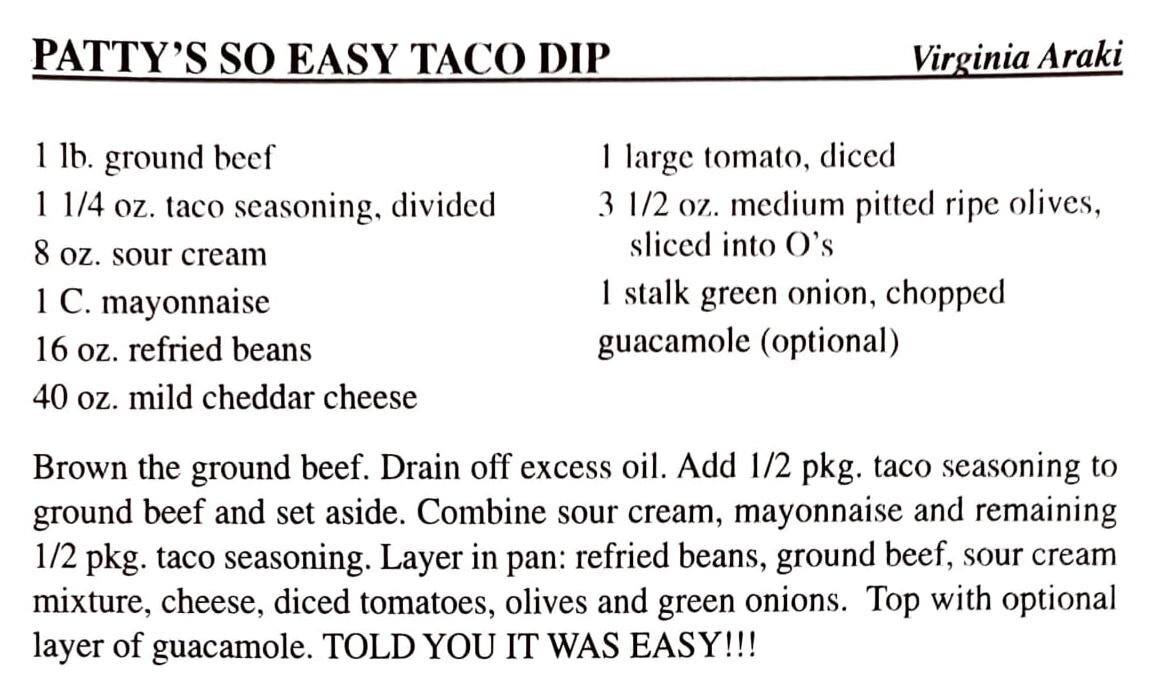 PATTY'S SO EASY TACO DIP    Virginia Araki

1 lb. ground beef
1 1/4 oz. taco seasoning, divided
8 oz. sour cream
1 C. mayonnaise
16 oz. refried beans
40 oz. mild cheddar cheese

1 large tomato, diced
3 1/2 oz. medium pitted ripe olives, sliced into O's
1 stalk green onion, chopped
guacamole (optional)

Brown the ground beef. Drain off excess oil. Add 1/2 pkg. taco seasoning to ground beef and set aside. Combine sour cream, mayonnaise and remaining 1/2 pkg. taco seasoning. Layer in pan: refried beans, ground beef, sour cream mixture, cheese, diced tomatoes, olives and green onions. Top with optional layer of guacamole. TOLD YOU IT WAS EASY!!!